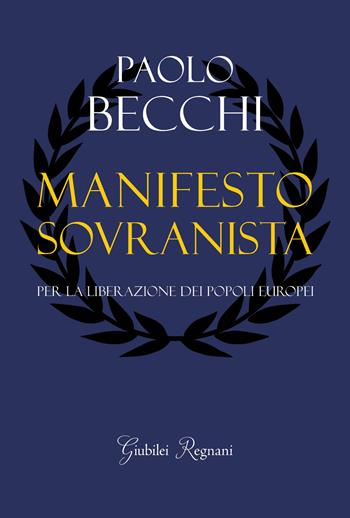 PAOLO
BECCHI

MANIFESTO
SOVRANISTA

PER LA LIBERAZIONE DEI POPOLI EUROPEI

Giubilei Regnani